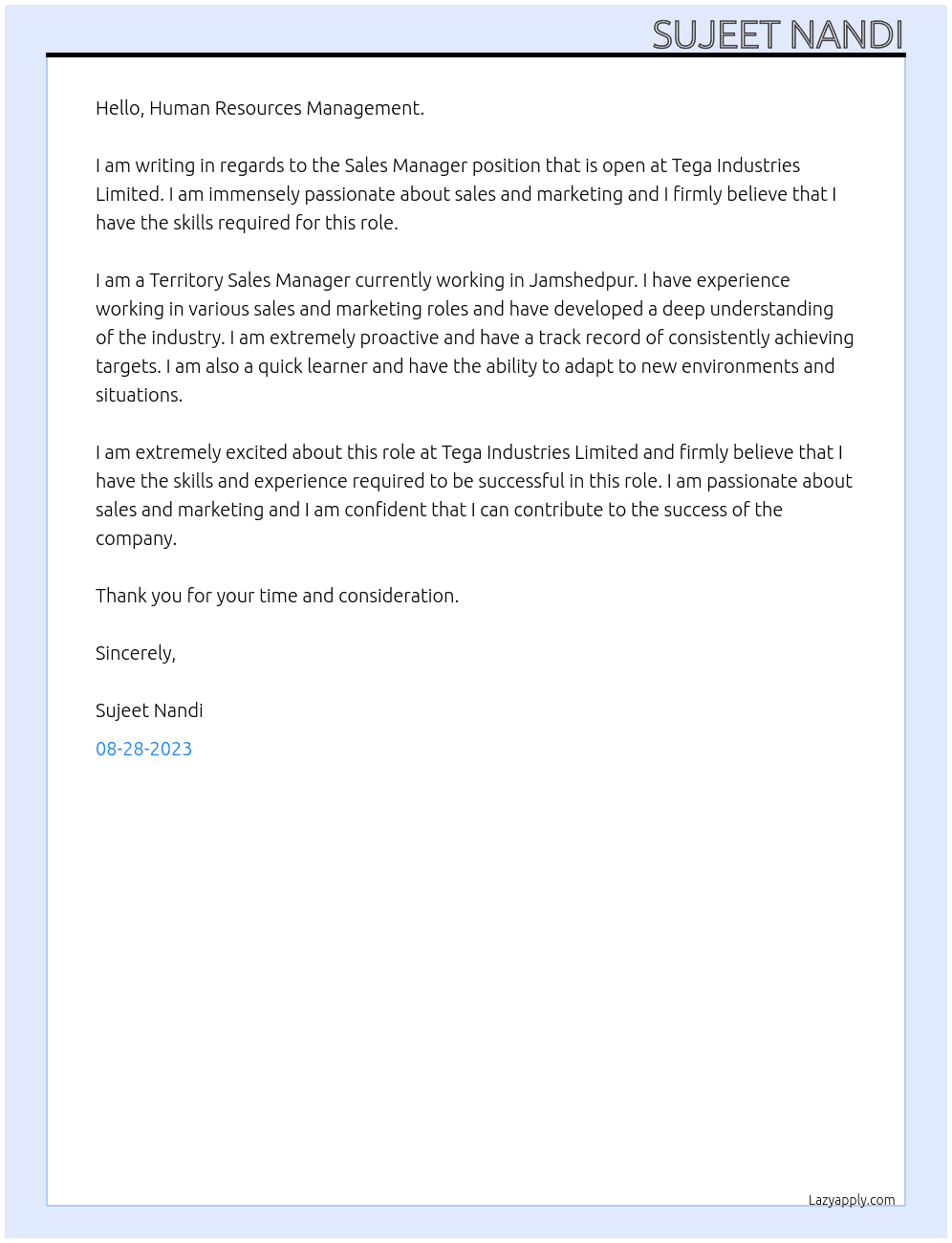 SUJEET NANDI

Hello, Human Resources Management.

I am writing in regards to the Sales Manager position that is open at Tega Industries Limited. I am immensely passionate about sales and marketing and I firmly believe that I have the skills required for this role.

I am a Territory Sales Manager currently working in Jamshedpur. I have experience working in various sales and marketing roles and have developed a deep understanding of the industry. I am extremely proactive and have a track record of consistently achieving targets. I am also a quick learner and have the ability to adapt to new environments and situations.

I am extremely excited about this role at Tega Industries Limited and firmly believe that I have the skills and experience required to be successful in this role. I am passionate about sales and marketing and I am confident that I can contribute to the success of the company.

Thank you for your time and consideration.

Sincerely,

Sujeet Nandi

08-28-2023

Lazyapply.com